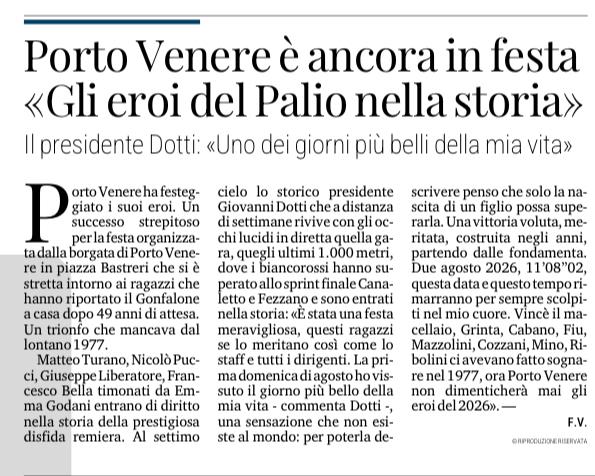 Porto Venere è ancora in festa «Gli eroi del Palio nella storia»

Il presidente Dotti: «Uno dei giorni più belli della mia vita»

Porto Venere ha festeggiato i suoi eroi. Un successo strepitoso per la festa organizzata dalla borgata di Porto Venere in piazza Bastreri che si è stretta intorno ai ragazzi che hanno riportato il Gonfalone a casa dopo 49 anni di attesa. Un trionfo che mancava dal lontano 1977.

Matteo Turano, Nicolò Pucci, Giuseppe Liberatore, Francesco Bella timonati da Emma Godani entrano di diritto nella storia della prestigiosa disfida remiera. Al settimo cielo lo storico presidente Giovanni Dotti che a distanza di settimane rivive con gli occhi lucidi in diretta quella gara, quegli ultimi 1.000 metri, dove i biancorossi hanno superato allo sprint finale Canaletto e Fezzano e sono entrati nella storia: «È stata una festa meravigliosa, questi ragazzi se lo meritano così come lo staff e tutti i dirigenti. La prima domenica di agosto ho vissuto il giorno più bello della mia vita - commenta Dotti -, una sensazione che non esiste al mondo: per poterla descrivere penso che solo la nascita di un figlio possa superarla. Una vittoria voluta, meritata, costruita negli anni, partendo dalle fondamenta. Due agosto 2026, 11'08"02, questa data e questo tempo rimarranno per sempre scolpiti nel mio cuore. Vincè il macellaio, Grinta, Cabano, Fiu, Mazzolini, Cozzani, Mino, Ribolini ci avevano fatto sognare nel 1977, ora Porto Venere non dimenticherà mai gli eroi del 2026». —

F.V.

© RIPRODUZIONE RISERVATA